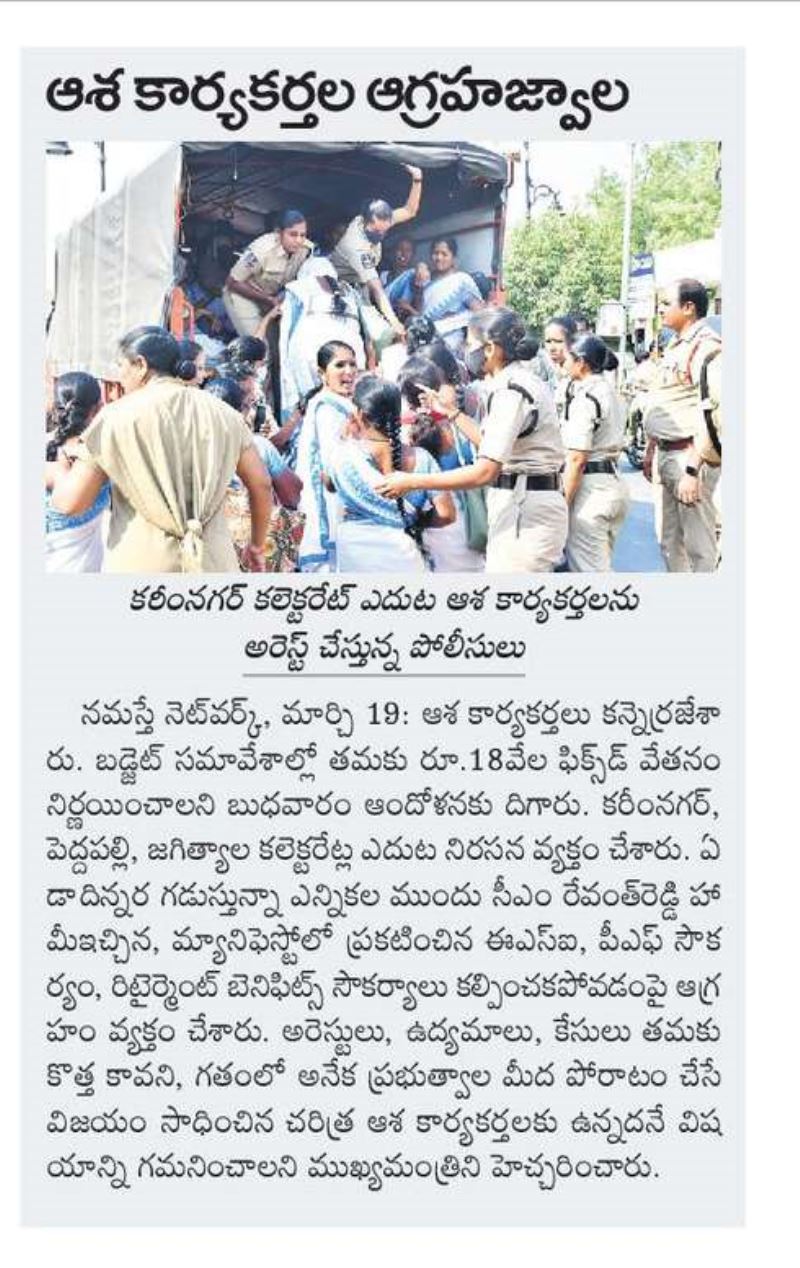 ఆశ కార్యకర్తల ఆగ్రహజ్వాల

కరీంనగర్ కలెక్టరేట్ ఎదుట ఆశ కార్యకర్తలను అరెస్ట్ చేస్తున్న పోలీసులు

నమస్తే నెట్‌వర్క్, మార్చి 19: ఆశ కార్యకర్తలు కన్నెర్రజేశారు. బడ్జెట్ సమావేశాల్లో తమకు రూ.18వేల ఫిక్స్‌డ్ వేతనం నిర్ణయించాలని బుధవారం ఆందోళనకు దిగారు. కరీంనగర్, పెద్దపల్లి, జగిత్యాల కలెక్టరేట్ల ఎదుట నిరసన వ్యక్తం చేశారు. ఏడాదిన్నర గడుస్తున్నా ఎన్నికల ముందు సీఎం రేవంత్‌రెడ్డి హామీఇచ్చిన, మ్యానిఫెస్టోలో ప్రకటించిన ఈఎస్ఐ, పీఎఫ్ సౌకర్యం, రిటైర్మెంట్ బెనిఫిట్స్ సౌకర్యాలు కల్పించకపోవడంపై ఆగ్రహం వ్యక్తం చేశారు. అరెస్టులు, ఉద్యమాలు, కేసులు తమకు కొత్త కావని, గతంలో అనేక ప్రభుత్వాల మీద పోరాటం చేసే విజయం సాధించిన చరిత్ర ఆశ కార్యకర్తలకు ఉన్నదనే విషయాన్ని గమనించాలని ముఖ్యమంత్రిని హెచ్చరించారు.